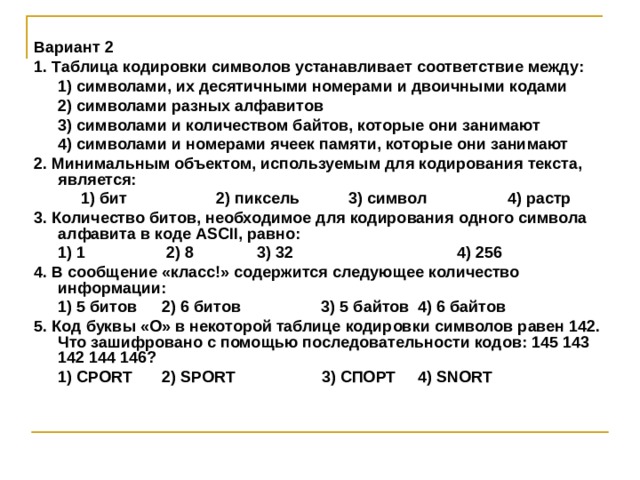 Вариант 2

1. Таблица кодировки символов устанавливает соответствие между:

1) символами, их десятичными номерами и двоичными кодами

2) символами разных алфавитов

3) символами и количеством байтов, которые они занимают

4) символами и номерами ячеек памяти, которые они занимают

2. Минимальным объектом, используемым для кодирования текста, является:

1) бит 2) пиксель 3) символ 4) растр

3. Количество битов, необходимое для кодирования одного символа алфавита в коде ASCII, равно:

1) 1 2) 8 3) 32 4) 256

4. В сообщение «класс!» содержится следующее количество информации:

1) 5 битов 2) 6 битов 3) 5 байтов 4) 6 байтов

5. Код буквы «О» в некоторой таблице кодировки символов равен 142. Что зашифровано с помощью последовательности кодов: 145 143 142 144 146?

1) CPORT 2) SPORT 3) СПОРТ 4) SNORT